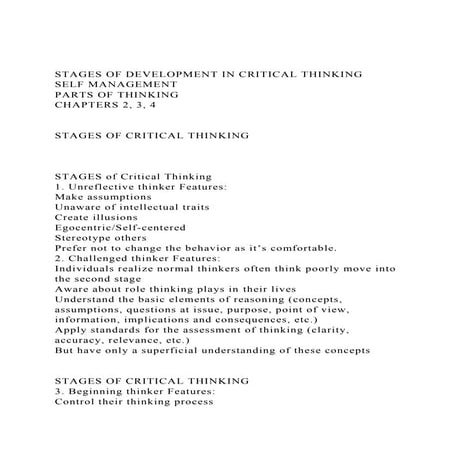 STAGES OF DEVELOPMENT IN CRITICAL THINKING
SELF MANAGEMENT
PARTS OF THINKING
CHAPTERS 2, 3, 4

STAGES OF CRITICAL THINKING

STAGES of Critical Thinking
1. Unreflective thinker Features:
Make assumptions
Unaware of intellectual traits
Create illusions
Egocentric/Self-centered
Stereotype others
Prefer not to change the behavior as it's comfortable.
2. Challenged thinker Features:
Individuals realize normal thinkers often think poorly move into the second stage
Aware about role thinking plays in their lives
Understand the basic elements of reasoning (concepts, assumptions, questions at issue, purpose, point of view, information, implications and consequences, etc.)
Apply standards for the assessment of thinking (clarity, accuracy, relevance, etc.)
But have only a superficial understanding of these concepts

STAGES OF CRITICAL THINKING
3. Beginning thinker Features:
Control their thinking process